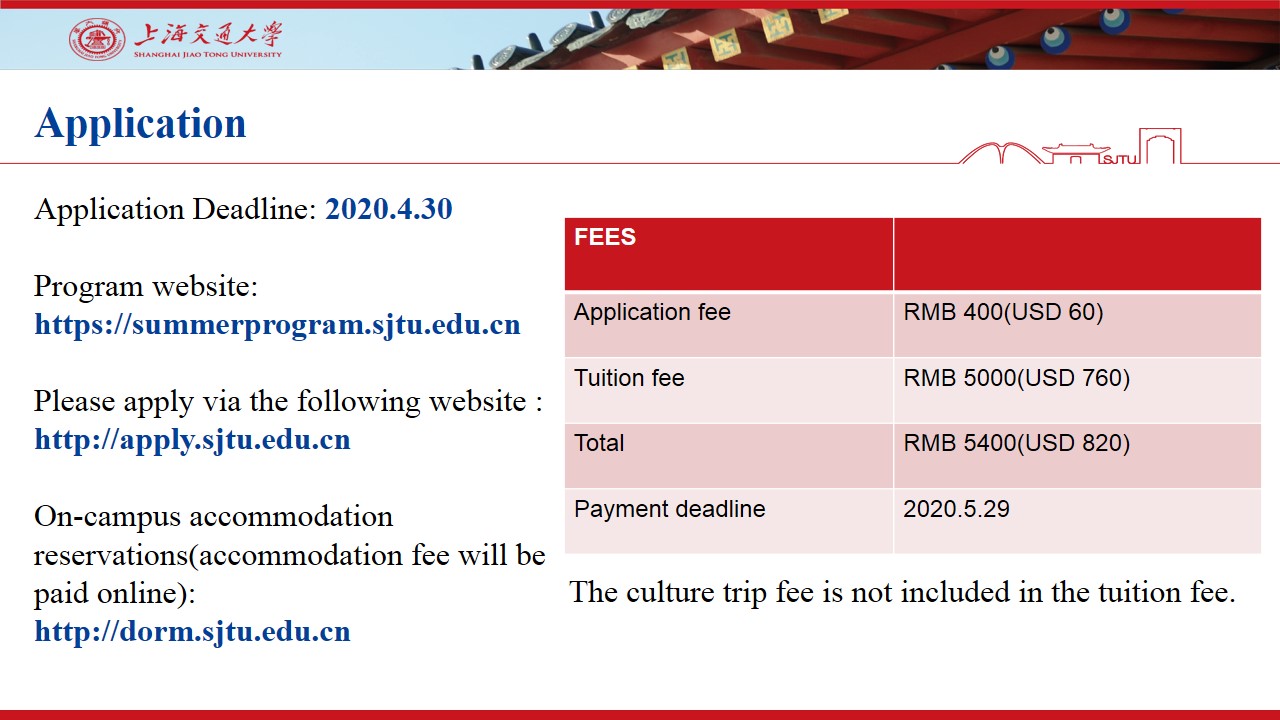 上海交通大學
SHANGHAI JIAO TONG UNIVERSITY

Application

SJTU

Application Deadline: 2020.4.30

Program website:
https://summerprogram.sjtu.edu.cn

Please apply via the following website : http://apply.sjtu.edu.cn

On-campus accommodation reservations(accommodation fee will be paid online):
http://dorm.sjtu.edu.cn

| FEES | |
|---|---|
| Application fee | RMB 400(USD 60) |
| Tuition fee | RMB 5000(USD 760) |
| Total | RMB 5400(USD 820) |
| Payment deadline | 2020.5.29 |

The culture trip fee is not included in the tuition fee.